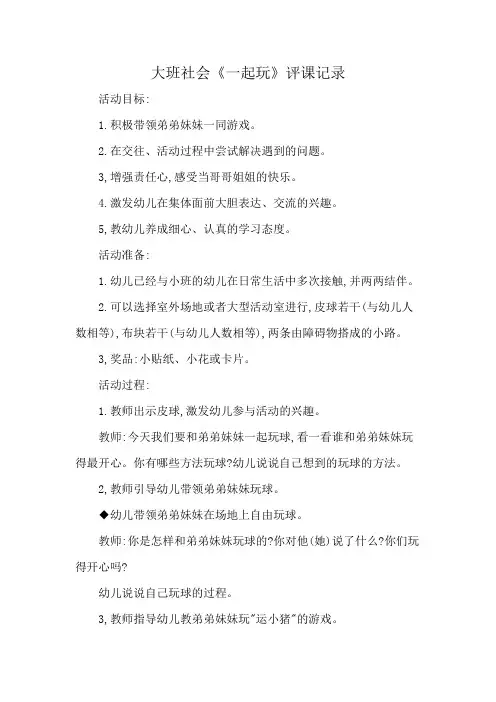 大班社会《一起玩》评课记录

活动目标:

1.积极带领弟弟妹妹一同游戏。

2.在交往、活动过程中尝试解决遇到的问题。

3,增强责任心,感受当哥哥姐姐的快乐。

4.激发幼儿在集体面前大胆表达、交流的兴趣。

5,教幼儿养成细心、认真的学习态度。

活动准备:

1.幼儿已经与小班的幼儿在日常生活中多次接触,并两两结伴。

2.可以选择室外场地或者大型活动室进行,皮球若干(与幼儿人数相等),布块若干(与幼儿人数相等),两条由障碍物搭成的小路。

3,奖品:小贴纸、小花或卡片。

活动过程:

1.教师出示皮球,激发幼儿参与活动的兴趣。

教师:今天我们要和弟弟妹妹一起玩球,看一看谁和弟弟妹妹玩得最开心。你有哪些方法玩球?幼儿说说自己想到的玩球的方法。

2,教师引导幼儿带领弟弟妹妹玩球。

◆幼儿带领弟弟妹妹在场地上自由玩球。

教师:你是怎样和弟弟妹妹玩球的?你对他(她)说了什么?你们玩得开心吗?

幼儿说说自己玩球的过程。

3,教师指导幼儿教弟弟妹妹玩"运小猪"的游戏。